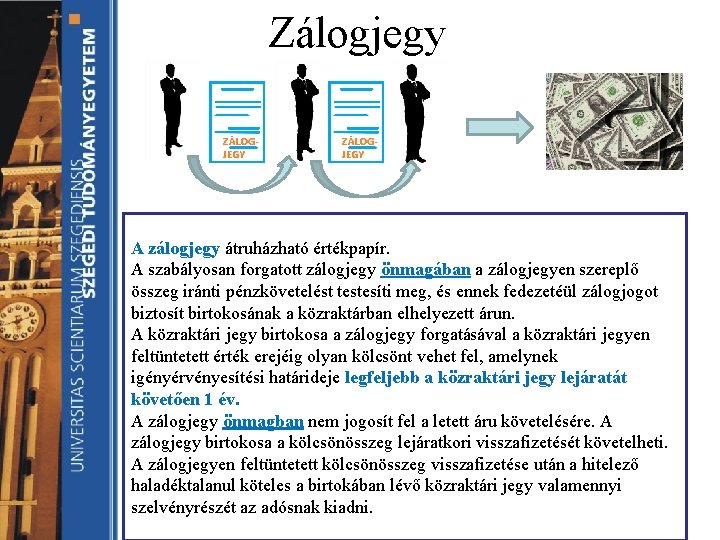 UNIVERSITAS SCIENTIARUM SZEGEDIENSIS
SZEGEDI TUDOMÁNYEGYETEM

Zálogjegy

ZÁLOG-JEGY

ZÁLOG-JEGY

A zálogjegy átruházható értékpapír.
A szabályosan forgatott zálogjegy önmagában a zálogjegyen szereplő összeg iránti pénzkövetelést testesíti meg, és ennek fedezetéül zálogjogot biztosít birtokosának a közraktárban elhelyezett árun.
A közraktári jegy birtokosa a zálogjegy forgatásával a közraktári jegyen feltüntetett érték erejéig olyan kölcsönt vehet fel, amelynek igényérvényesítési határideje legfeljebb a közraktári jegy lejáratát követően 1 év.
A zálogjegy önmagban nem jogosít fel a letett áru követelésére. A zálogjegy birtokosa a kölcsönösszeg lejáratkori visszafizetését követelheti.
A zálogjegyen feltüntetett kölcsönösszeg visszafizetése után a hitelező haladéktalanul köteles a birtokában lévő közraktári jegy valamennyi szelvényrészét az adósnak kiadni.